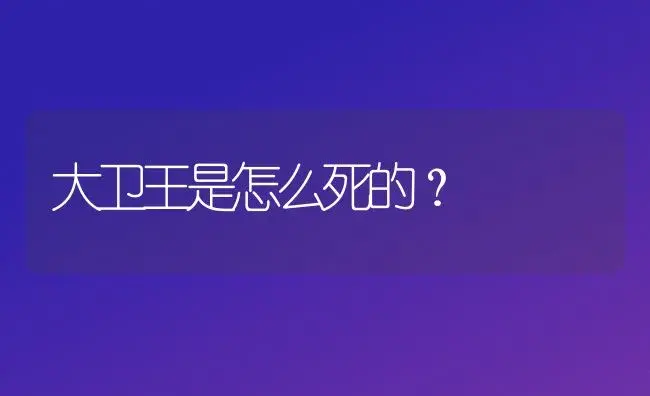 大卫王是怎么死的？